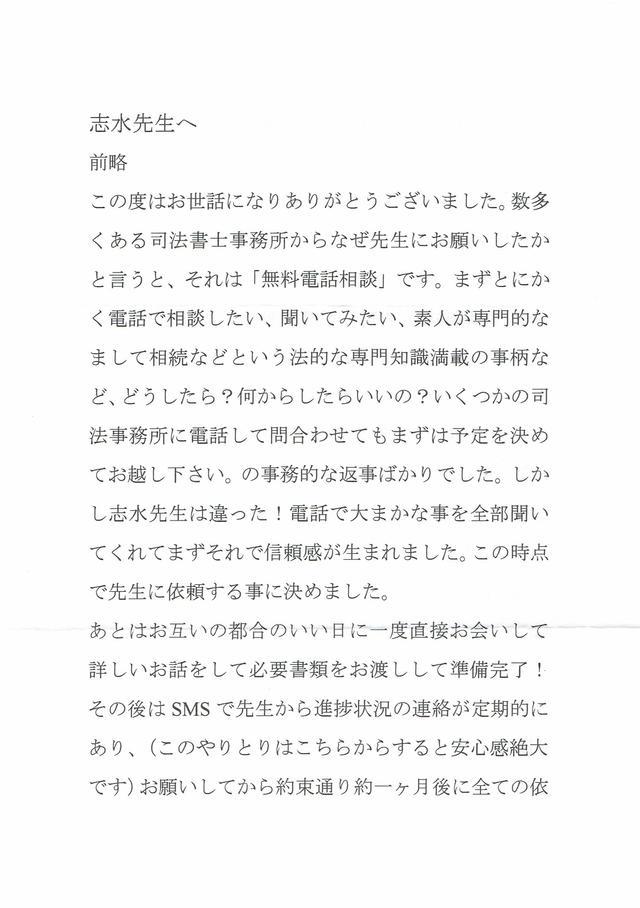 志水先生へ

前略

この度はお世話になりありがとうございました。数多くある司法書士事務所からなぜ先生にお願いしたかと言うと、それは「無料電話相談」です。まずとにかく電話で相談したい、聞いてみたい、素人が専門的なまして相続などという法的な専門知識満載の事柄など、どうしたら？何からしたらいいの？いくつかの司法事務所に電話して問合わせてもまずは予定を決めてお越し下さい。の事務的な返事ばかりでした。しかし志水先生は違った！電話で大まかな事を全部聞いてくれてまずそれで信頼感が生まれました。この時点で先生に依頼する事に決めました。

あとはお互いの都合のいい日に一度直接お会いして詳しいお話をして必要書類をお渡しして準備完了！その後はSMSで先生から進捗状況の連絡が定期的にあり、（このやりとりはこちらからすると安心感絶大です）お願いしてから約束通り約一ヶ月後に全ての依